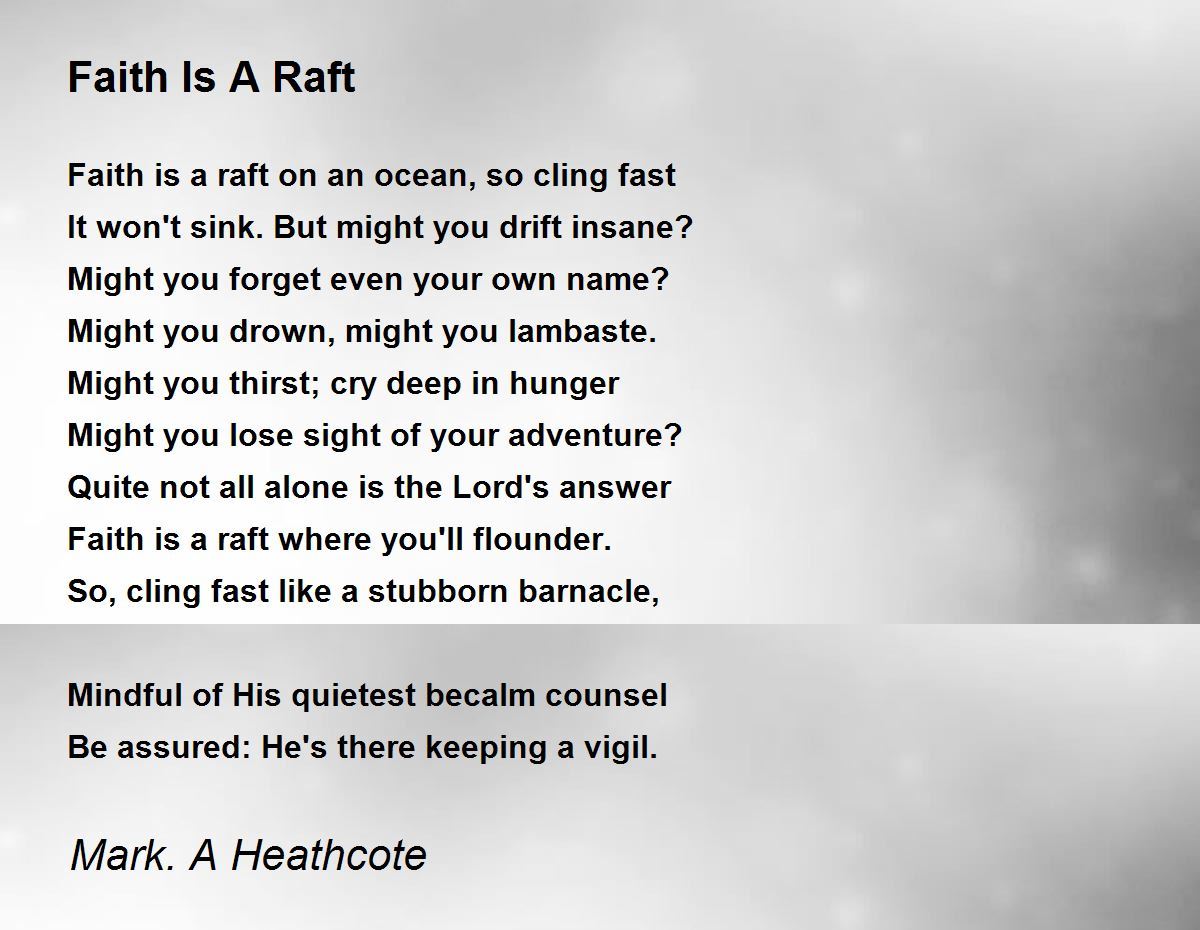 Faith Is A Raft

Faith is a raft on an ocean, so cling fast
It won't sink. But might you drift insane?
Might you forget even your own name?
Might you drown, might you lambaste.
Might you thirst; cry deep in hunger
Might you lose sight of your adventure?
Quite not all alone is the Lord's answer
Faith is a raft where you'll flounder.
So, cling fast like a stubborn barnacle,

Mindful of His quietest becalm counsel
Be assured: He's there keeping a vigil.

Mark. A Heathcote